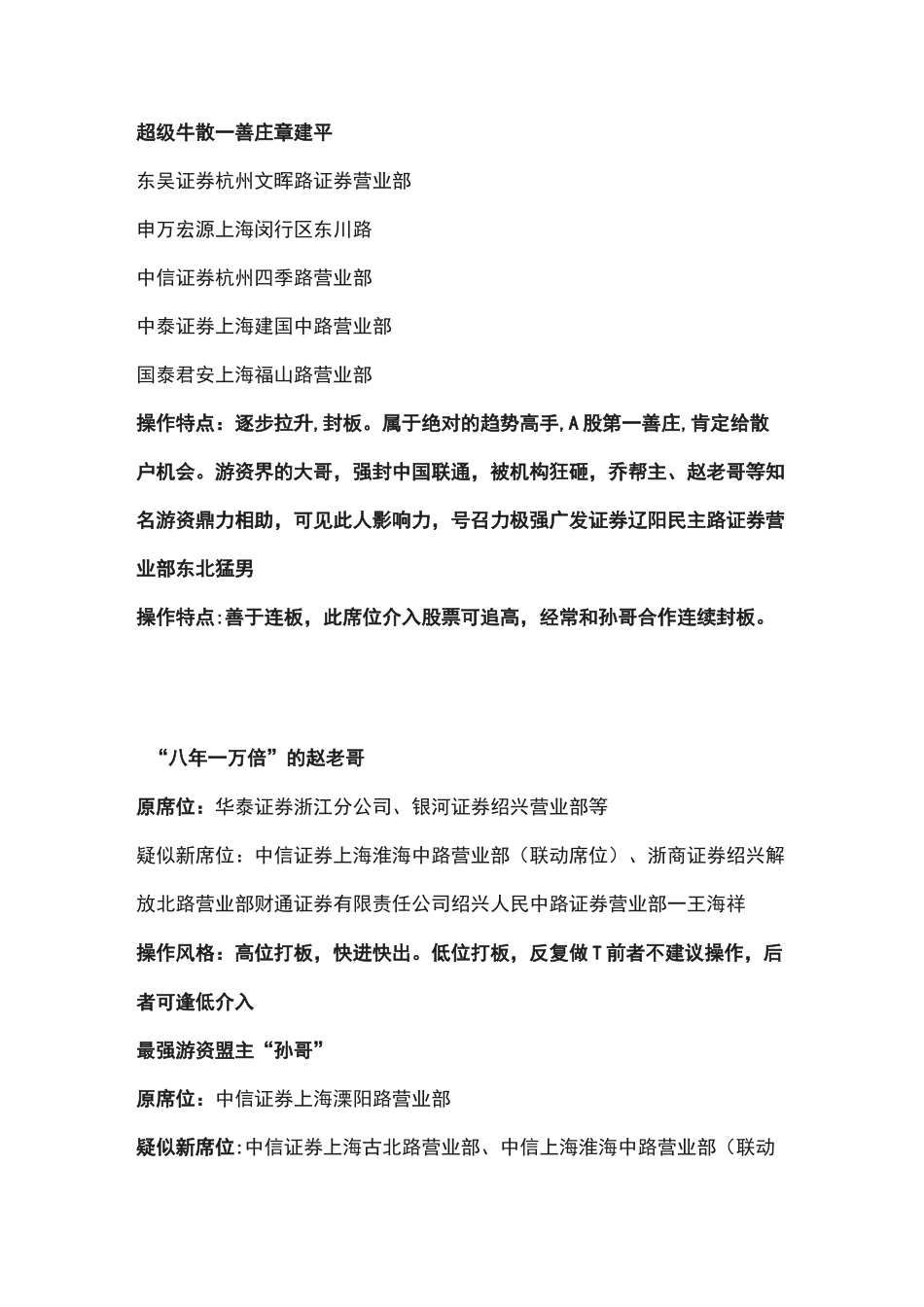 超级牛散一善庄章建平

东吴证券杭州文晖路证券营业部

申万宏源上海闵行区东川路

中信证券杭州四季路营业部

中泰证券上海建国中路营业部

国泰君安上海福山路营业部

操作特点：逐步拉升,封板。属于绝对的趋势高手,A股第一善庄,肯定给散户机会。游资界的大哥，强封中国联通，被机构狂砸，乔帮主、赵老哥等知名游资鼎力相助，可见此人影响力，号召力极强广发证券辽阳民主路证券营业部东北猛男

操作特点:善于连板，此席位介入股票可追高，经常和孙哥合作连续封板。

“八年一万倍”的赵老哥

原席位：华泰证券浙江分公司、银河证券绍兴营业部等

疑似新席位：中信证券上海淮海中路营业部（联动席位）、浙商证券绍兴解放北路营业部财通证券有限责任公司绍兴人民中路证券营业部一王海祥

操作风格：高位打板，快进快出。低位打板，反复做T前者不建议操作，后者可逢低介入

最强游资盟主“孙哥”

原席位：中信证券上海溧阳路营业部

疑似新席位:中信证券上海古北路营业部、中信上海淮海中路营业部（联动